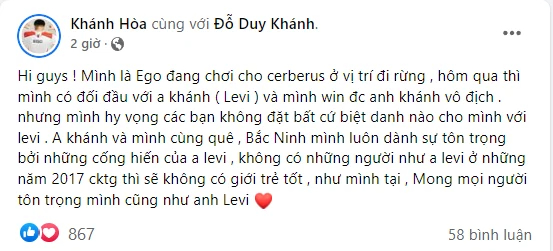 Khánh Hòa cùng với Đỗ Duy Khánh.
2 giờ ·

Hi guys ! Mình là Ego đang chơi cho cerberus ở vị trí đi rừng , hôm qua thì mình có đối đầu với a khánh ( Levi ) và mình win đc anh khánh vô địch . nhưng mình hy vọng các bạn không đặt bất cứ biệt danh nào cho mình với levi . A khánh và mình cùng quê , Bắc Ninh mình luôn dành sự tôn trọng bởi những cống hiến của a levi , không có những người như a levi ở những năm 2017 cktg thì sẽ không có giới trẻ tốt , như mình tại , Mong mọi người tôn trọng mình cũng như anh Levi ❤️

867
58 bình luận